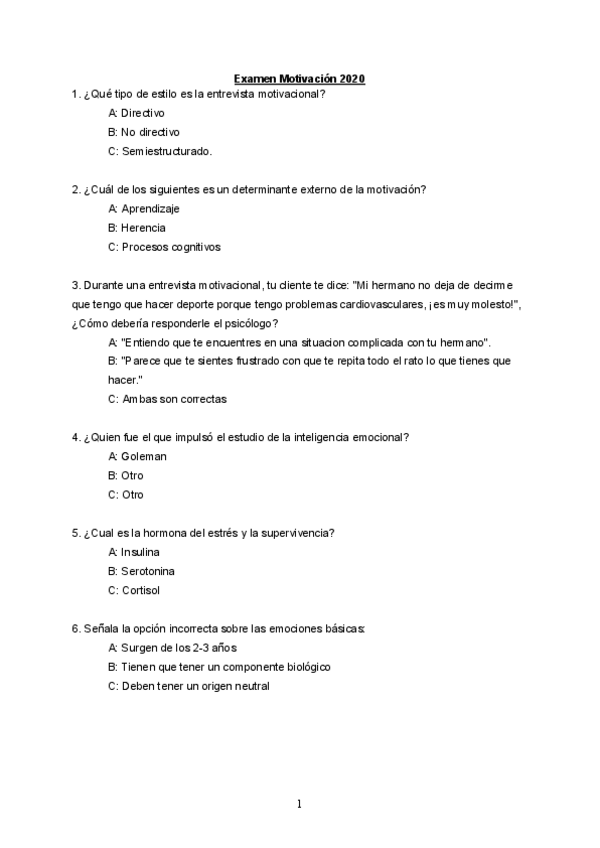 Examen Motivación 2020

1. ¿Qué tipo de estilo es la entrevista motivacional?
A: Directivo
B: No directivo
C: Semiestructurado.

2. ¿Cuál de los siguientes es un determinante externo de la motivación?
A: Aprendizaje
B: Herencia
C: Procesos cognitivos

3. Durante una entrevista motivacional, tu cliente te dice: "Mi hermano no deja de decirme que tengo que hacer deporte porque tengo problemas cardiovasculares, ¡es muy molesto!", ¿Cómo debería responderle el psicólogo?
A: "Entiendo que te encuentres en una situacion complicada con tu hermano".
B: "Parece que te sientes frustrado con que te repita todo el rato lo que tienes que hacer."
C: Ambas son correctas

4. ¿Quien fue el que impulsó el estudio de la inteligencia emocional?
A: Goleman
B: Otro
C: Otro

5. ¿Cual es la hormona del estrés y la supervivencia?
A: Insulina
B: Serotonina
C: Cortisol

6. Señala la opción incorrecta sobre las emociones básicas:
A: Surgen de los 2-3 años
B: Tienen que tener un componente biológico
C: Deben tener un origen neutral

1